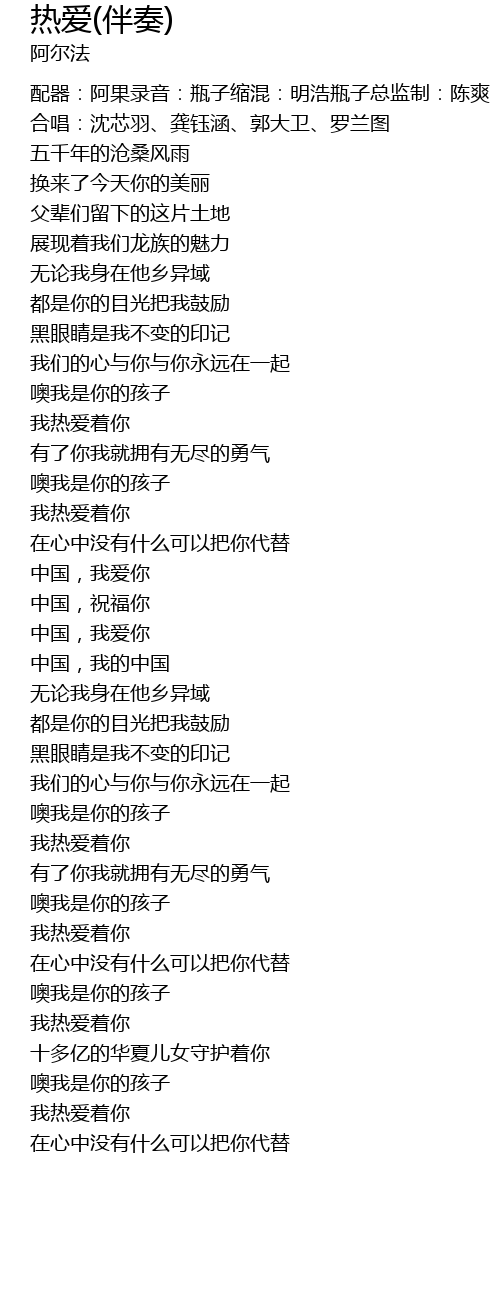 热爱(伴奏)
阿尔法

配器：阿果录音：瓶子缩混：明浩瓶子总监制：陈爽
合唱：沈芯羽、龚钰涵、郭大卫、罗兰图
五千年的沧桑风雨
换来了今天你的美丽
父辈们留下的这片土地
展现着我们龙族的魅力
无论我身在他乡异域
都是你的目光把我鼓励
黑眼睛是我不变的印记
我们的心与你与你永远在一起
噢我是你的孩子
我热爱着你
有了你我就拥有无尽的勇气
噢我是你的孩子
我热爱着你
在心中没有什么可以把你代替
中国，我爱你
中国，祝福你
中国，我爱你
中国，我的中国
无论我身在他乡异域
都是你的目光把我鼓励
黑眼睛是我不变的印记
我们的心与你与你永远在一起
噢我是你的孩子
我热爱着你
有了你我就拥有无尽的勇气
噢我是你的孩子
我热爱着你
在心中没有什么可以把你代替
噢我是你的孩子
我热爱着你
十多亿的华夏儿女守护着你
噢我是你的孩子
我热爱着你
在心中没有什么可以把你代替